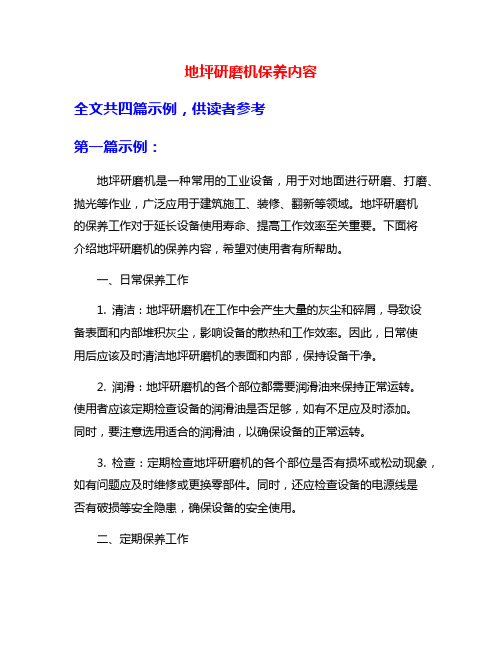 地坪研磨机保养内容

全文共四篇示例，供读者参考

第一篇示例：

地坪研磨机是一种常用的工业设备，用于对地面进行研磨、打磨、抛光等作业，广泛应用于建筑施工、装修、翻新等领域。地坪研磨机的保养工作对于延长设备使用寿命、提高工作效率至关重要。下面将介绍地坪研磨机的保养内容，希望对使用者有所帮助。

一、日常保养工作

1. 清洁：地坪研磨机在工作中会产生大量的灰尘和碎屑，导致设备表面和内部堆积灰尘，影响设备的散热和工作效率。因此，日常使用后应该及时清洁地坪研磨机的表面和内部，保持设备干净。

2. 润滑：地坪研磨机的各个部位都需要润滑油来保持正常运转。使用者应该定期检查设备的润滑油是否足够，如有不足应及时添加。同时，要注意选用适合的润滑油，以确保设备的正常运转。

3. 检查：定期检查地坪研磨机的各个部位是否有损坏或松动现象，如有问题应及时维修或更换零部件。同时，还应检查设备的电源线是否有破损等安全隐患，确保设备的安全使用。

二、定期保养工作